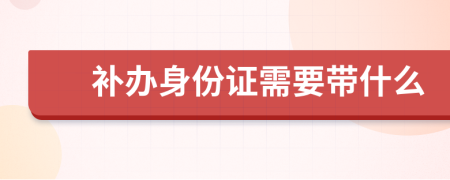 补办身份证需要带什么